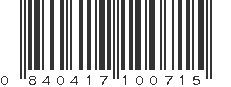 0 840417 100715